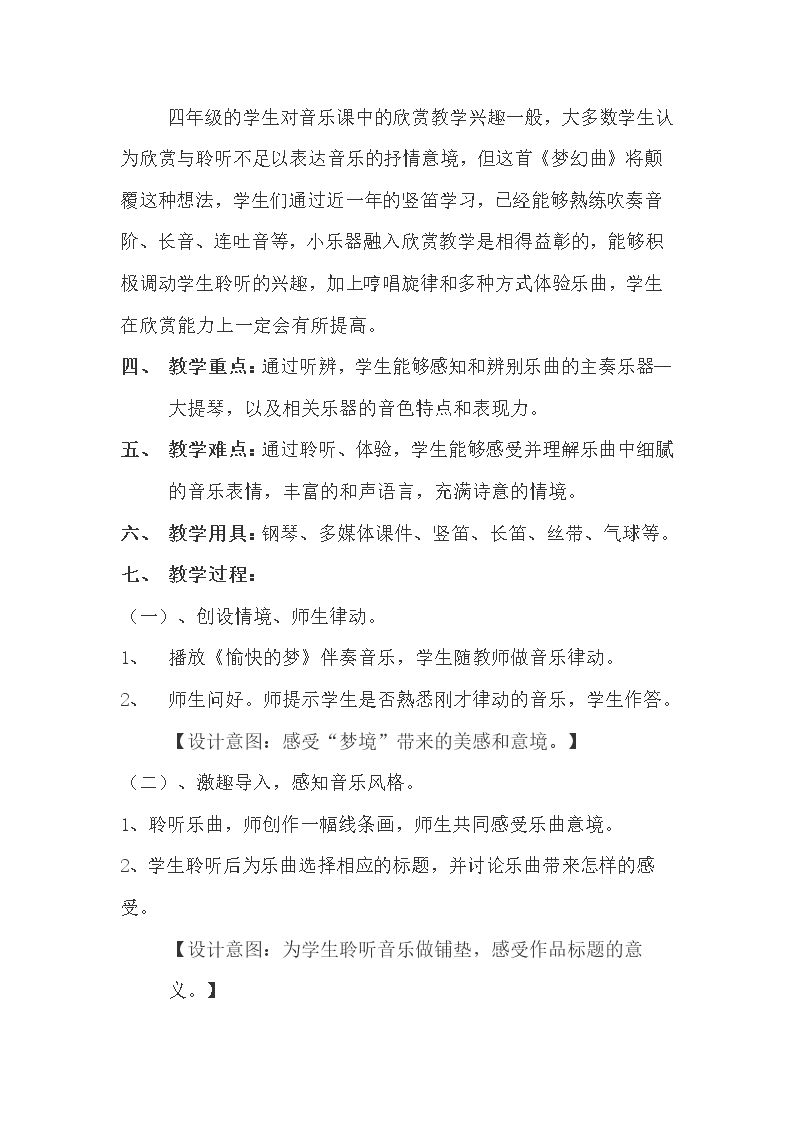 四年级的学生对音乐课中的欣赏教学兴趣一般，大多数学生认为欣赏与聆听不足以表达音乐的抒情意境，但这首《梦幻曲》将颠覆这种想法，学生们通过近一年的竖笛学习，已经能够熟练吹奏音阶、长音、连吐音等，小乐器融入欣赏教学是相得益彰的，能够积极调动学生聆听的兴趣，加上哼唱旋律和多种方式体验乐曲，学生在欣赏能力上一定会有所提高。

四、 教学重点：通过听辨，学生能够感知和辨别乐曲的主奏乐器—大提琴，以及相关乐器的音色特点和表现力。

五、 教学难点：通过聆听、体验，学生能够感受并理解乐曲中细腻的音乐表情，丰富的和声语言，充满诗意的情境。

六、 教学用具：钢琴、多媒体课件、竖笛、长笛、丝带、气球等。

七、 教学过程：

（一）、创设情境、师生律动。

1、 播放《愉快的梦》伴奏音乐，学生随教师做音乐律动。

2、 师生问好。师提示学生是否熟悉刚才律动的音乐，学生作答。

【设计意图：感受“梦境”带来的美感和意境。】

（二）、激趣导入，感知音乐风格。

1、聆听乐曲，师创作一幅线条画，师生共同感受乐曲意境。

2、学生聆听后为乐曲选择相应的标题，并讨论乐曲带来怎样的感受。

【设计意图：为学生聆听音乐做铺垫，感受作品标题的意义。】